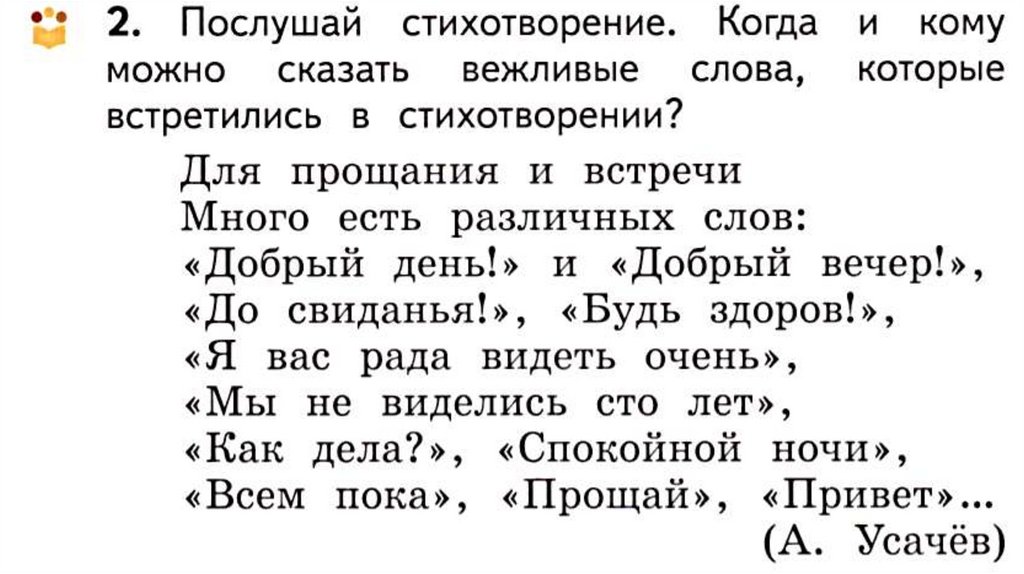 2. Послушай стихотворение. Когда и кому можно сказать вежливые слова, которые встретились в стихотворении?

Для прощания и встречи
Много есть различных слов:
«Добрый день!» и «Добрый вечер!»,
«До свиданья!», «Будь здоров!»,
«Я вас рада видеть очень»,
«Мы не виделись сто лет»,
«Как дела?», «Спокойной ночи»,
«Всем пока», «Прощай», «Привет»...
(А. Усачёв)